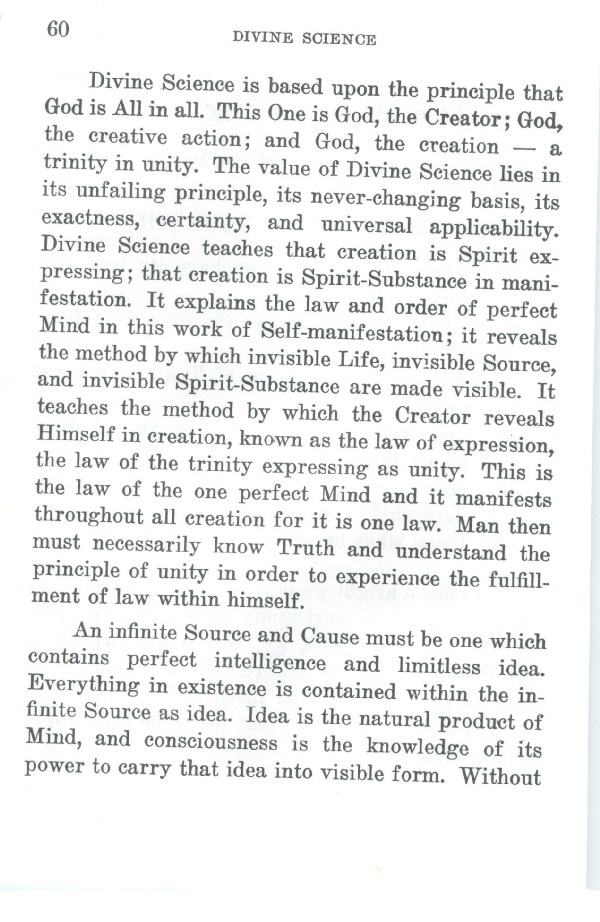 60 DIVINE SCIENCE

Divine Science is based upon the principle that God is All in all. This One is God, the Creator; God, the creative action; and God, the creation — a trinity in unity. The value of Divine Science lies in its unfailing principle, its never-changing basis, its exactness, certainty, and universal applicability. Divine Science teaches that creation is Spirit expressing; that creation is Spirit-Substance in manifestation. It explains the law and order of perfect Mind in this work of Self-manifestation; it reveals the method by which invisible Life, invisible Source, and invisible Spirit-Substance are made visible. It teaches the method by which the Creator reveals Himself in creation, known as the law of expression, the law of the trinity expressing as unity. This is the law of the one perfect Mind and it manifests throughout all creation for it is one law. Man then must necessarily know Truth and understand the principle of unity in order to experience the fulfillment of law within himself.

An infinite Source and Cause must be one which contains perfect intelligence and limitless idea. Everything in existence is contained within the infinite Source as idea. Idea is the natural product of Mind, and consciousness is the knowledge of its power to carry that idea into visible form. Without